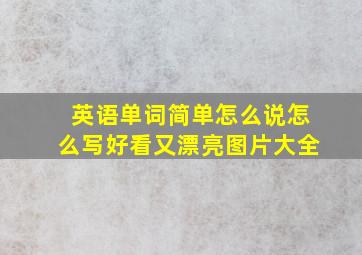 英语单词简单怎么说怎么写好看又漂亮图片大全